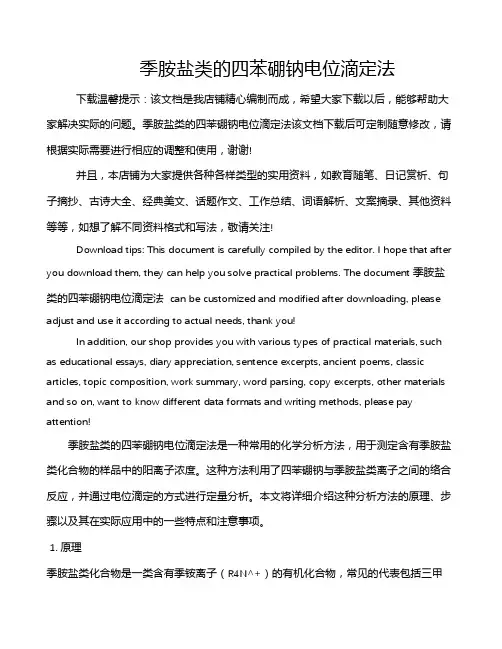 季胺盐类的四苯硼钠电位滴定法

下载温馨提示：该文档是我店铺精心编制而成，希望大家下载以后，能够帮助大家解决实际的问题。季胺盐类的四苯硼钠电位滴定法该文档下载后可定制随意修改，请根据实际需要进行相应的调整和使用，谢谢!

并且，本店铺为大家提供各种各样类型的实用资料，如教育随笔、日记赏析、句子摘抄、古诗大全、经典美文、话题作文、工作总结、词语解析、文案摘录、其他资料等等，如想了解不同资料格式和写法，敬请关注!

Download tips: This document is carefully compiled by the editor. I hope that after you download them, they can help you solve practical problems. The document 季胺盐类的四苯硼钠电位滴定法 can be customized and modified after downloading, please adjust and use it according to actual needs, thank you!

In addition, our shop provides you with various types of practical materials, such as educational essays, diary appreciation, sentence excerpts, ancient poems, classic articles, topic composition, work summary, word parsing, copy excerpts, other materials and so on, want to know different data formats and writing methods, please pay attention!

季胺盐类的四苯硼钠电位滴定法是一种常用的化学分析方法，用于测定含有季胺盐类化合物的样品中的阳离子浓度。这种方法利用了四苯硼钠与季胺盐类离子之间的络合反应，并通过电位滴定的方式进行定量分析。本文将详细介绍这种分析方法的原理、步骤以及其在实际应用中的一些特点和注意事项。

1. 原理

季胺盐类化合物是一类含有季铵离子（R4N^+）的有机化合物，常见的代表包括三甲